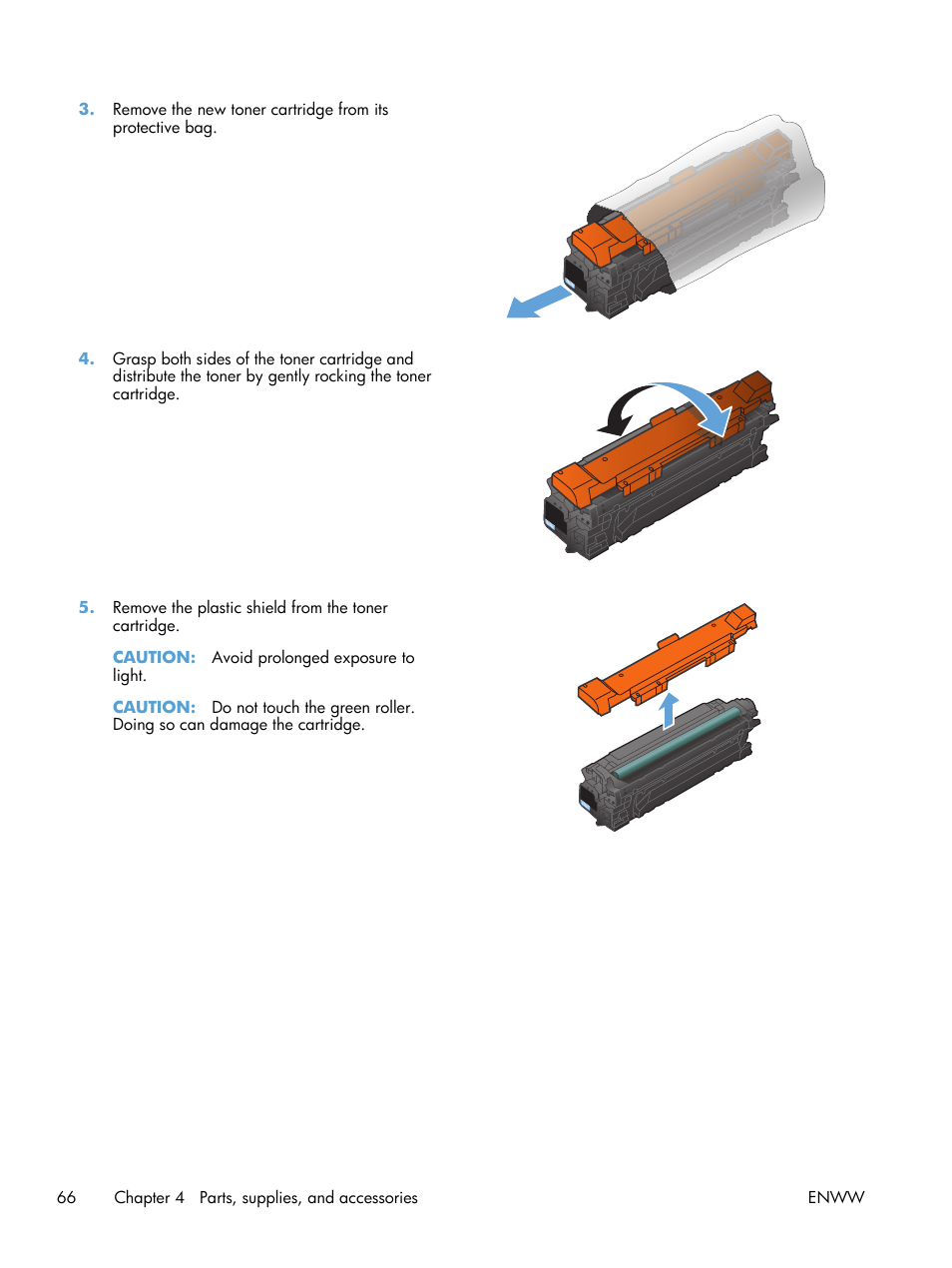 3. Remove the new toner cartridge from its protective bag.

4. Grasp both sides of the toner cartridge and distribute the toner by gently rocking the toner cartridge.

5. Remove the plastic shield from the toner cartridge.

CAUTION: Avoid prolonged exposure to light.

CAUTION: Do not touch the green roller. Doing so can damage the cartridge.

66 Chapter 4 Parts, supplies, and accessories ENWW